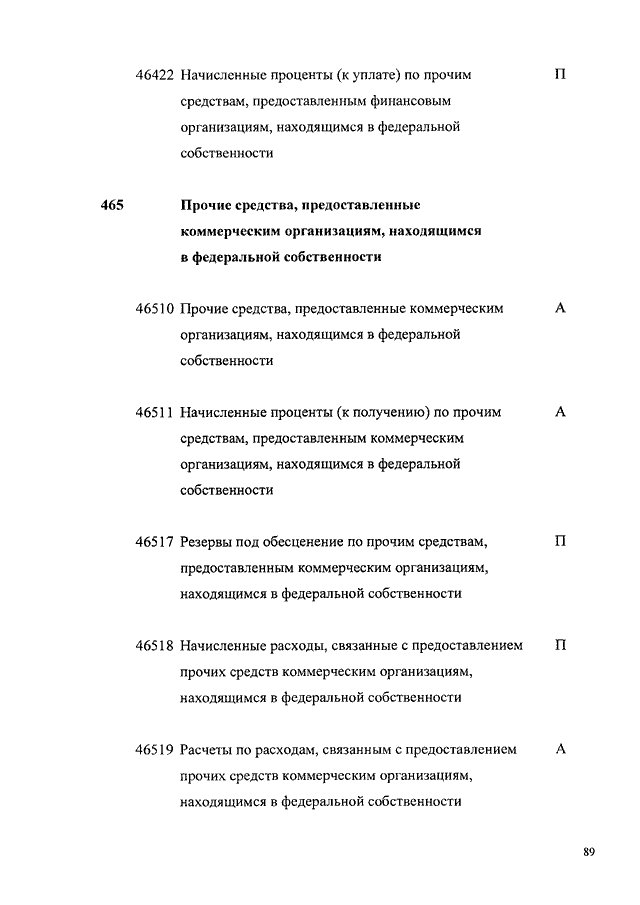 46422 Начисленные проценты (к уплате) по прочим средствам, предоставленным финансовым организациям, находящимся в федеральной собственности П

465 Прочие средства, предоставленные коммерческим организациям, находящимся в федеральной собственности

46510 Прочие средства, предоставленные коммерческим организациям, находящимся в федеральной собственности А

46511 Начисленные проценты (к получению) по прочим средствам, предоставленным коммерческим организациям, находящимся в федеральной собственности А

46517 Резервы под обесценение по прочим средствам, предоставленным коммерческим организациям, находящимся в федеральной собственности П

46518 Начисленные расходы, связанные с предоставлением прочих средств коммерческим организациям, находящимся в федеральной собственности П

46519 Расчеты по расходам, связанным с предоставлением прочих средств коммерческим организациям, находящимся в федеральной собственности А

89